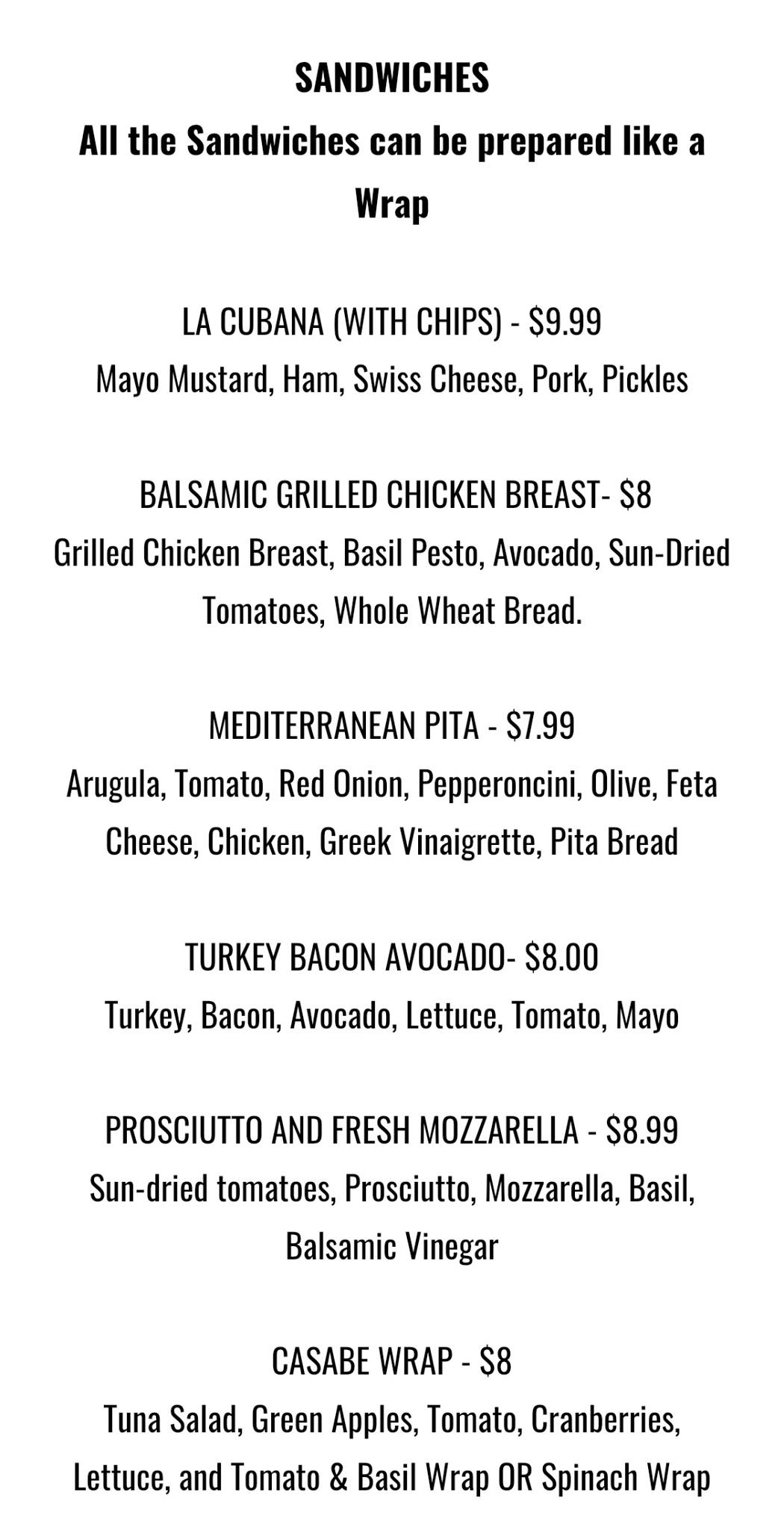 SANDWICHES
All the Sandwiches can be prepared like a Wrap

LA CUBANA (WITH CHIPS) - \$9.99
Mayo Mustard, Ham, Swiss Cheese, Pork, Pickles

BALSAMIC GRILLED CHICKEN BREAST- \$8
Grilled Chicken Breast, Basil Pesto, Avocado, Sun-Dried Tomatoes, Whole Wheat Bread.

MEDITERRANEAN PITA - \$7.99
Arugula, Tomato, Red Onion, Pepperoncini, Olive, Feta Cheese, Chicken, Greek Vinaigrette, Pita Bread

TURKEY BACON AVOCADO- \$8.00
Turkey, Bacon, Avocado, Lettuce, Tomato, Mayo

PROSCIUTTO AND FRESH MOZZARELLA - \$8.99
Sun-dried tomatoes, Prosciutto, Mozzarella, Basil, Balsamic Vinegar

CASABE WRAP - \$8
Tuna Salad, Green Apples, Tomato, Cranberries, Lettuce, and Tomato & Basil Wrap OR Spinach Wrap